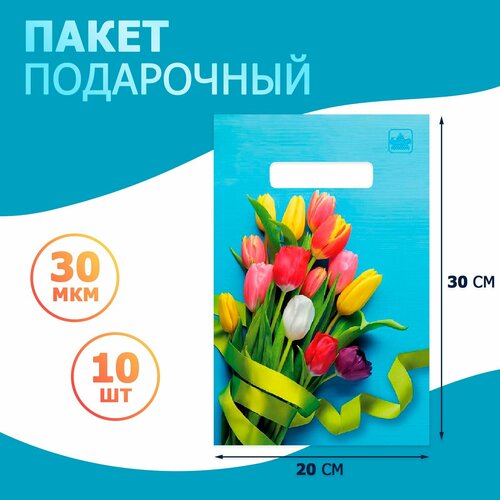 ПАКЕТ
ПОДАРОЧНЫЙ

30
мкм

10
шт

30 СМ

20 СМ